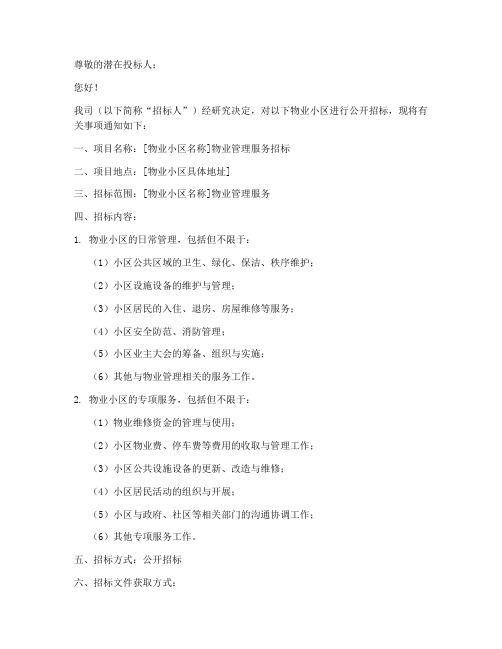 尊敬的潜在投标人：

您好！

我司（以下简称“招标人”）经研究决定，对以下物业小区进行公开招标，现将有关事项通知如下：

一、项目名称：[物业小区名称]物业管理服务招标

二、项目地点：[物业小区具体地址]

三、招标范围：[物业小区名称]物业管理服务

四、招标内容：

1. 物业小区的日常管理，包括但不限于：

（1）小区公共区域的卫生、绿化、保洁、秩序维护；

（2）小区设施设备的维护与管理；

（3）小区居民的入住、退房、房屋维修等服务；

（4）小区安全防范、消防管理；

（5）小区业主大会的筹备、组织与实施；

（6）其他与物业管理相关的服务工作。

2. 物业小区的专项服务，包括但不限于：

（1）物业维修资金的管理与使用；

（2）小区物业费、停车费等费用的收取与管理工作；

（3）小区公共设施设备的更新、改造与维修；

（4）小区居民活动的组织与开展；

（5）小区与政府、社区等相关部门的沟通协调工作；

（6）其他专项服务工作。

五、招标方式：公开招标

六、招标文件获取方式：